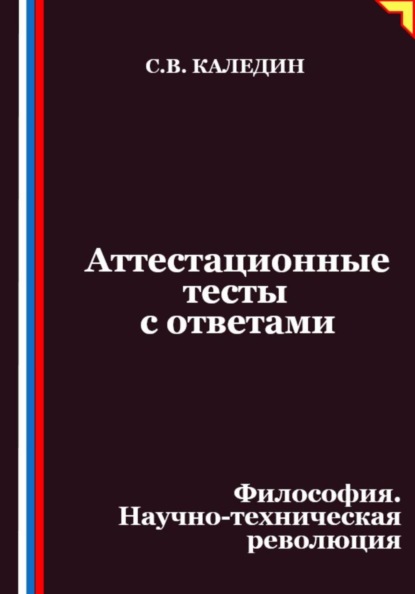 С.В. КАЛЕДИН

Аттестационные тесты с ответами

Философия. Научно-техническая революция